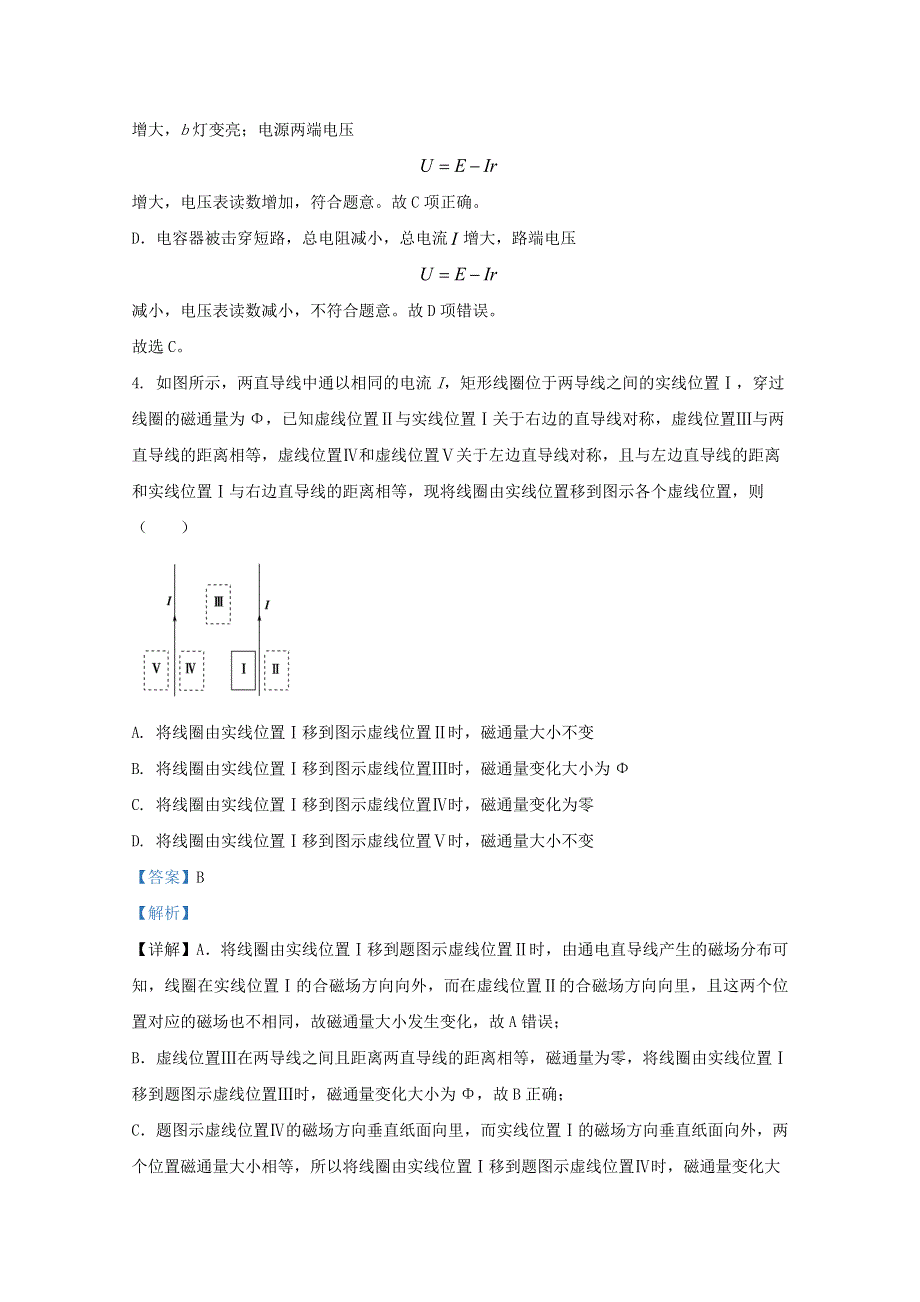 增大，$b$ 灯变亮；电源两端电压

$U = E - Ir$

增大，电压表读数增加，符合题意。故 C 项正确。

D. 电容器被击穿短路，总电阻减小，总电流 $I$ 增大，路端电压

$U = E - Ir$

减小，电压表读数减小，不符合题意。故 D 项错误。

故选 C。

4. 如图所示，两直导线中通以相同的电流 $I$，矩形线圈位于两导线之间的实线位置Ⅰ，穿过线圈的磁通量为 Φ，已知虚线位置Ⅱ与实线位置Ⅰ关于右边的直导线对称，虚线位置Ⅲ与两直导线的距离相等，虚线位置Ⅳ和虚线位置Ⅴ关于左边直导线对称，且与左边直导线的距离和实线位置Ⅰ与右边直导线的距离相等，现将线圈由实线位置移到图示各个虚线位置，则（　　）

I　Ⅲ　I
Ⅴ　Ⅳ　Ⅰ　Ⅱ

A. 将线圈由实线位置Ⅰ移到图示虚线位置Ⅱ时，磁通量大小不变

B. 将线圈由实线位置Ⅰ移到图示虚线位置Ⅲ时，磁通量变化大小为 Φ

C. 将线圈由实线位置Ⅰ移到图示虚线位置Ⅳ时，磁通量变化为零

D. 将线圈由实线位置Ⅰ移到图示虚线位置Ⅴ时，磁通量大小不变

【答案】B

【解析】

【详解】A. 将线圈由实线位置Ⅰ移到题图示虚线位置Ⅱ时，由通电直导线产生的磁场分布可知，线圈在实线位置Ⅰ的合磁场方向向外，而在虚线位置Ⅱ的合磁场方向向里，且这两个位置对应的磁场也不相同，故磁通量大小发生变化，故 A 错误；

B. 虚线位置Ⅲ在两导线之间且距离两直导线的距离相等，磁通量为零，将线圈由实线位置Ⅰ移到题图示虚线位置Ⅲ时，磁通量变化大小为 Φ，故 B 正确；

C. 题图示虚线位置Ⅳ的磁场方向垂直纸面向里，而实线位置Ⅰ的磁场方向垂直纸面向外，两个位置磁通量大小相等，所以将线圈由实线位置Ⅰ移到题图示虚线位置Ⅳ时，磁通量变化大